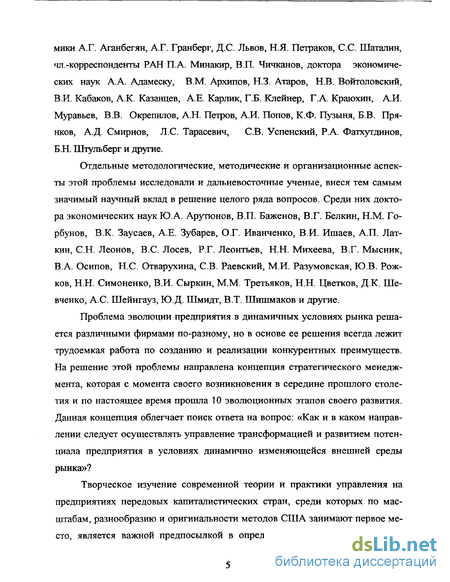 мики А.Г. Аганбегян, А.Г. Гранберг, Д.С. Львов, Н.Я. Петраков, С.С. Шаталин, чл.-корреспонденты РАН П.А. Минакир, В.П. Чичканов, доктора экономических наук А.А. Адамеску, В.М. Архипов, Н.З. Атаров, Н.В. Войтоловский, В.И. Кабаков, А.К. Казанцев, А.Е. Карлик, Г.Б. Клейнер, Г.А. Краюхин, А.И. Муравьев, В.В. Окрепилов, А.Н. Петров, А.И. Попов, К.Ф. Пузыня, Б.В. Прянков, А.Д. Смирнов, Л.С. Тарасевич, С.В. Успенский, Р.А. Фатхутдинов, Б.Н. Штульберг и другие.

Отдельные методологические, методические и организационные аспекты этой проблемы исследовали и дальневосточные ученые, внеся тем самым значимый научный вклад в решение целого ряда вопросов. Среди них доктора экономических наук Ю.А. Арутюнов, В.П. Баженов, В.Г. Белкин, Н.М. Горбунов, В.К. Заусаев, А.Е. Зубарев, О.Г. Иванченко, В.И. Ишаев, А.П. Латкин, С.Н. Леонов, В.С. Лосев, Р.Г. Леонтьев, Н.Н. Михеева, В.Г. Мысник, В.А. Осипов, Н.С. Отварухина, С.В. Раевский, М.И. Разумовская, Ю.В. Рожков, Н.Н. Симоненко, В.И. Сыркин, М.М. Третьяков, Н.Н. Цветков, Д.К. Шевченко, А.С. Шейнгауз, Ю.Д. Шмидт, В.Т. Шишмаков и другие.

Проблема эволюции предприятия в динамичных условиях рынка решается различными фирмами по-разному, но в основе ее решения всегда лежит трудоемкая работа по созданию и реализации конкурентных преимуществ. На решение этой проблемы направлена концепция стратегического менеджмента, которая с момента своего возникновения в середине прошлого столетия и по настоящее время прошла 10 эволюционных этапов своего развития. Данная концепция облегчает поиск ответа на вопрос: «Как и в каком направлении следует осуществлять управление трансформацией и развитием потенциала предприятия в условиях динамично изменяющейся внешней среды рынка»?

Творческое изучение современной теории и практики управления на предприятиях передовых капиталистических стран, среди которых по масштабам, разнообразию и оригинальности методов США занимают первое место, является важной предпосылкой в опред

5

dsLib.net
библиотека диссертаций